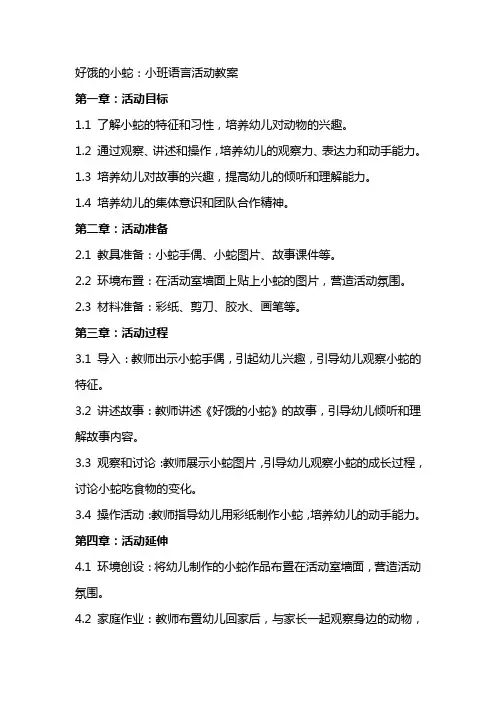 好饿的小蛇：小班语言活动教案

第一章：活动目标

1.1 了解小蛇的特征和习性，培养幼儿对动物的兴趣。

1.2 通过观察、讲述和操作，培养幼儿的观察力、表达力和动手能力。

1.3 培养幼儿对故事的兴趣，提高幼儿的倾听和理解能力。

1.4 培养幼儿的集体意识和团队合作精神。

第二章：活动准备

2.1 教具准备：小蛇手偶、小蛇图片、故事课件等。

2.2 环境布置：在活动室墙面上贴上小蛇的图片，营造活动氛围。

2.3 材料准备：彩纸、剪刀、胶水、画笔等。

第三章：活动过程

3.1 导入：教师出示小蛇手偶，引起幼儿兴趣，引导幼儿观察小蛇的特征。

3.2 讲述故事：教师讲述《好饿的小蛇》的故事，引导幼儿倾听和理解故事内容。

3.3 观察和讨论：教师展示小蛇图片，引导幼儿观察小蛇的成长过程，讨论小蛇吃食物的变化。

3.4 操作活动：教师指导幼儿用彩纸制作小蛇，培养幼儿的动手能力。

第四章：活动延伸

4.1 环境创设：将幼儿制作的小蛇作品布置在活动室墙面，营造活动氛围。

4.2 家庭作业：教师布置幼儿回家后，与家长一起观察身边的动物，